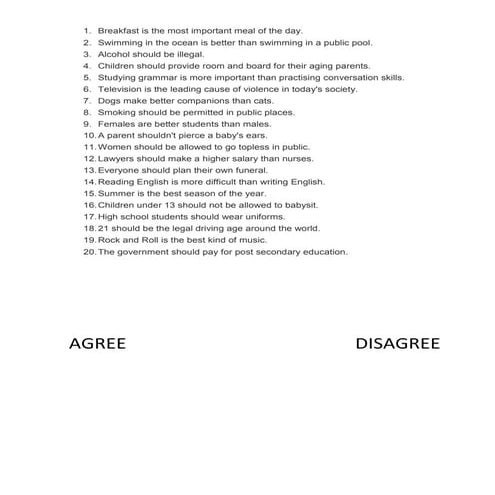 1. Breakfast is the most important meal of the day.
2. Swimming in the ocean is better than swimming in a public pool.
3. Alcohol should be illegal.
4. Children should provide room and board for their aging parents.
5. Studying grammar is more important than practising conversation skills.
6. Television is the leading cause of violence in today's society.
7. Dogs make better companions than cats.
8. Smoking should be permitted in public places.
9. Females are better students than males.
10. A parent shouldn't pierce a baby's ears.
11. Women should be allowed to go topless in public.
12. Lawyers should make a higher salary than nurses.
13. Everyone should plan their own funeral.
14. Reading English is more difficult than writing English.
15. Summer is the best season of the year.
16. Children under 13 should not be allowed to babysit.
17. High school students should wear uniforms.
18. 21 should be the legal driving age around the world.
19. Rock and Roll is the best kind of music.
20. The government should pay for post secondary education.

AGREE

DISAGREE